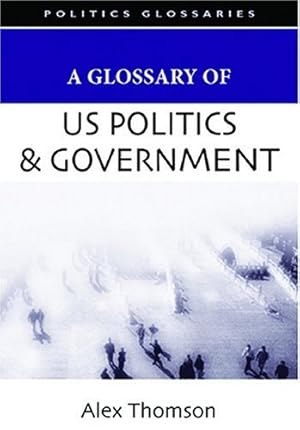 POLITICS GLOSSARIES

A GLOSSARY OF

US POLITICS & GOVERNMENT

Alex Thomson